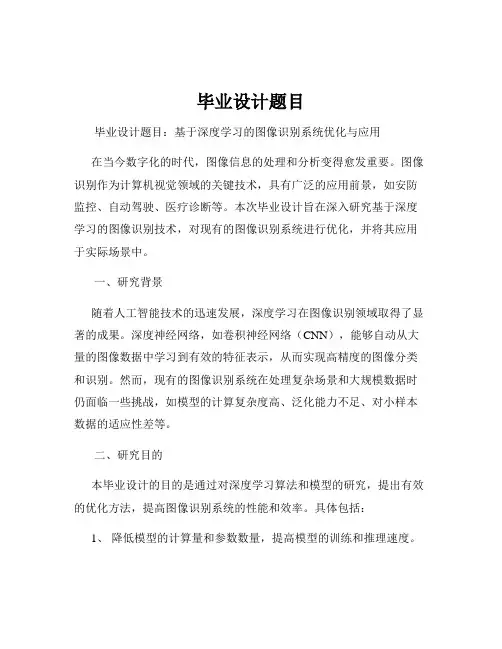 毕业设计题目

毕业设计题目：基于深度学习的图像识别系统优化与应用

在当今数字化的时代，图像信息的处理和分析变得愈发重要。图像识别作为计算机视觉领域的关键技术，具有广泛的应用前景，如安防监控、自动驾驶、医疗诊断等。本次毕业设计旨在深入研究基于深度学习的图像识别技术，对现有的图像识别系统进行优化，并将其应用于实际场景中。

一、研究背景

随着人工智能技术的迅速发展，深度学习在图像识别领域取得了显著的成果。深度神经网络，如卷积神经网络（CNN），能够自动从大量的图像数据中学习到有效的特征表示，从而实现高精度的图像分类和识别。然而，现有的图像识别系统在处理复杂场景和大规模数据时仍面临一些挑战，如模型的计算复杂度高、泛化能力不足、对小样本数据的适应性差等。

二、研究目的

本毕业设计的目的是通过对深度学习算法和模型的研究，提出有效的优化方法，提高图像识别系统的性能和效率。具体包括：

1、 降低模型的计算量和参数数量，提高模型的训练和推理速度。